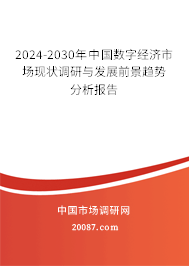 2024-2030年中国数字经济市场现状调研与发展前景趋势分析报告

中国市场调研网

20087.com